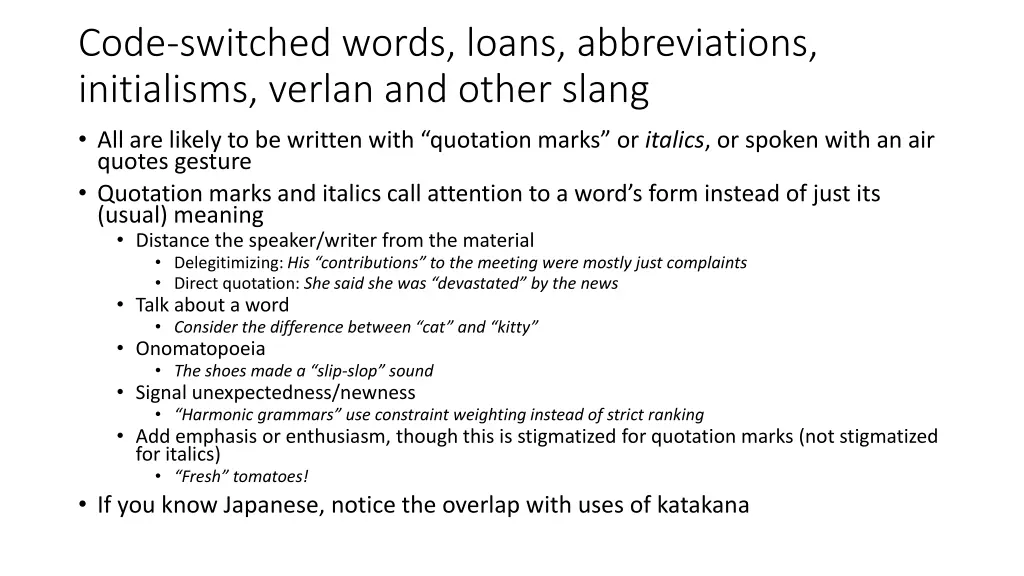 Code-switched words, loans, abbreviations, initialisms, verlan and other slang

• All are likely to be written with "quotation marks" or italics, or spoken with an air quotes gesture
• Quotation marks and italics call attention to a word's form instead of just its (usual) meaning
• Distance the speaker/writer from the material
• Delegitimizing: His "contributions" to the meeting were mostly just complaints
• Direct quotation: She said she was "devastated" by the news
• Talk about a word
• Consider the difference between "cat" and "kitty"
• Onomatopoeia
• The shoes made a "slip-slop" sound
• Signal unexpectedness/newness
• "Harmonic grammars" use constraint weighting instead of strict ranking
• Add emphasis or enthusiasm, though this is stigmatized for quotation marks (not stigmatized for italics)
• "Fresh" tomatoes!
• If you know Japanese, notice the overlap with uses of katakana